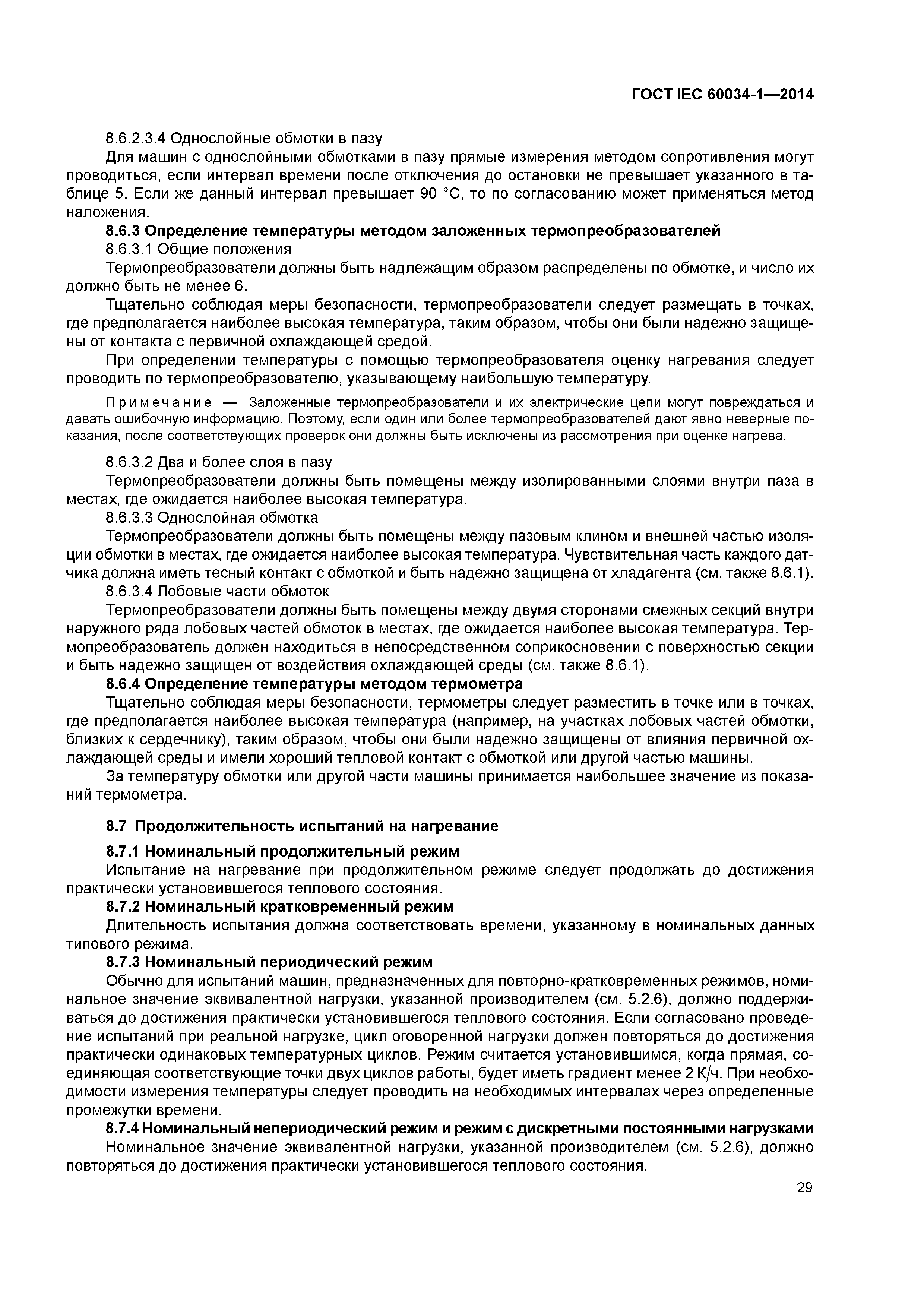 ГОСТ IEC 60034-1—2014

8.6.2.3.4 Однослойные обмотки в пазу

Для машин с однослойными обмотками в пазу прямые измерения методом сопротивления могут проводиться, если интервал времени после отключения до остановки не превышает указанного в таблице 5. Если же данный интервал превышает 90 °С, то по согласованию может применяться метод наложения.

8.6.3 Определение температуры методом заложенных термопреобразователей

8.6.3.1 Общие положения

Термопреобразователи должны быть надлежащим образом распределены по обмотке, и число их должно быть не менее 6.

Тщательно соблюдая меры безопасности, термопреобразователи следует размещать в точках, где предполагается наиболее высокая температура, таким образом, чтобы они были надежно защищены от контакта с первичной охлаждающей средой.

При определении температуры с помощью термопреобразователя оценку нагревания следует проводить по термопреобразователю, указывающему наибольшую температуру.

Примечание — Заложенные термопреобразователи и их электрические цепи могут повреждаться и давать ошибочную информацию. Поэтому, если один или более термопреобразователей дают явно неверные показания, после соответствующих проверок они должны быть исключены из рассмотрения при оценке нагрева.

8.6.3.2 Два и более слоя в пазу

Термопреобразователи должны быть помещены между изолированными слоями внутри паза в местах, где ожидается наиболее высокая температура.

8.6.3.3 Однослойная обмотка

Термопреобразователи должны быть помещены между пазовым клином и внешней частью изоляции обмотки в местах, где ожидается наиболее высокая температура. Чувствительная часть каждого датчика должна иметь тесный контакт с обмоткой и быть надежно защищена от хладагента (см. также 8.6.1).

8.6.3.4 Лобовые части обмоток

Термопреобразователи должны быть помещены между двумя сторонами смежных секций внутри наружного ряда лобовых частей обмоток в местах, где ожидается наиболее высокая температура. Термопреобразователь должен находиться в непосредственном соприкосновении с поверхностью секции и быть надежно защищен от воздействия охлаждающей среды (см. также 8.6.1).

8.6.4 Определение температуры методом термометра

Тщательно соблюдая меры безопасности, термометры следует разместить в точке или в точках, где предполагается наиболее высокая температура (например, на участках лобовых частей обмотки, близких к сердечнику), таким образом, чтобы они были надежно защищены от влияния первичной охлаждающей среды и имели хороший тепловой контакт с обмоткой или другой частью машины.

За температуру обмотки или другой части машины принимается наибольшее значение из показаний термометра.

8.7 Продолжительность испытаний на нагревание

8.7.1 Номинальный продолжительный режим

Испытание на нагревание при продолжительном режиме следует продолжать до достижения практически установившегося теплового состояния.

8.7.2 Номинальный кратковременный режим

Длительность испытания должна соответствовать времени, указанному в номинальных данных типового режима.

8.7.3 Номинальный периодический режим

Обычно для испытаний машин, предназначенных для повторно-кратковременных режимов, номинальное значение эквивалентной нагрузки, указанной производителем (см. 5.2.6), должно поддерживаться до достижения практически установившегося теплового состояния. Если согласовано проведение испытаний при реальной нагрузке, цикл оговоренной нагрузки должен повторяться до достижения практически одинаковых температурных циклов. Режим считается установившимся, когда прямая, соединяющая соответствующие точки двух циклов работы, будет иметь градиент менее 2 К/ч. При необходимости измерения температуры следует проводить на необходимых интервалах через определенные промежутки времени.

8.7.4 Номинальный непериодический режим и режим с дискретными постоянными нагрузками

Номинальное значение эквивалентной нагрузки, указанной производителем (см. 5.2.6), должно повторяться до достижения практически установившегося теплового состояния.

29